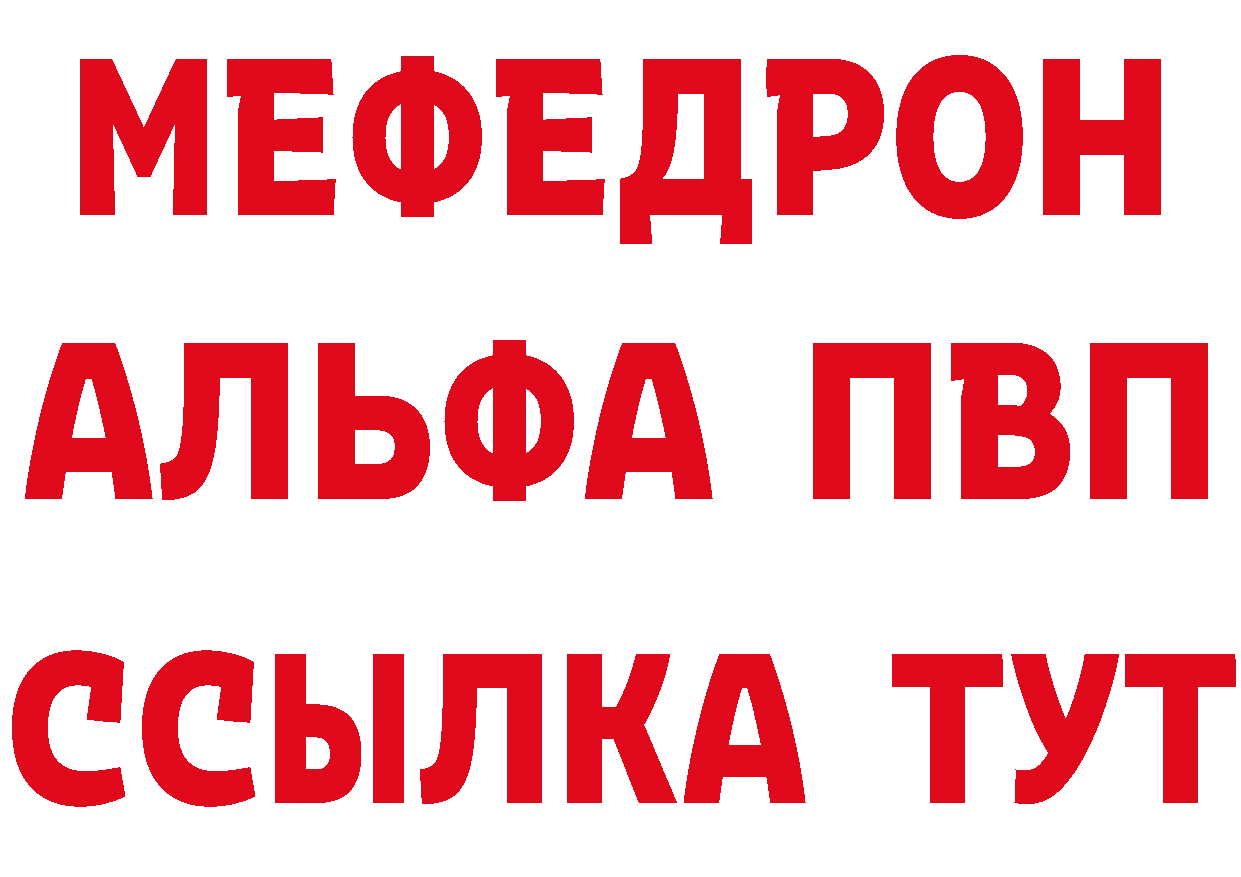 МЕФЕДРОН
АЛЬФА ПВП
ССЫЛКА ТУТ